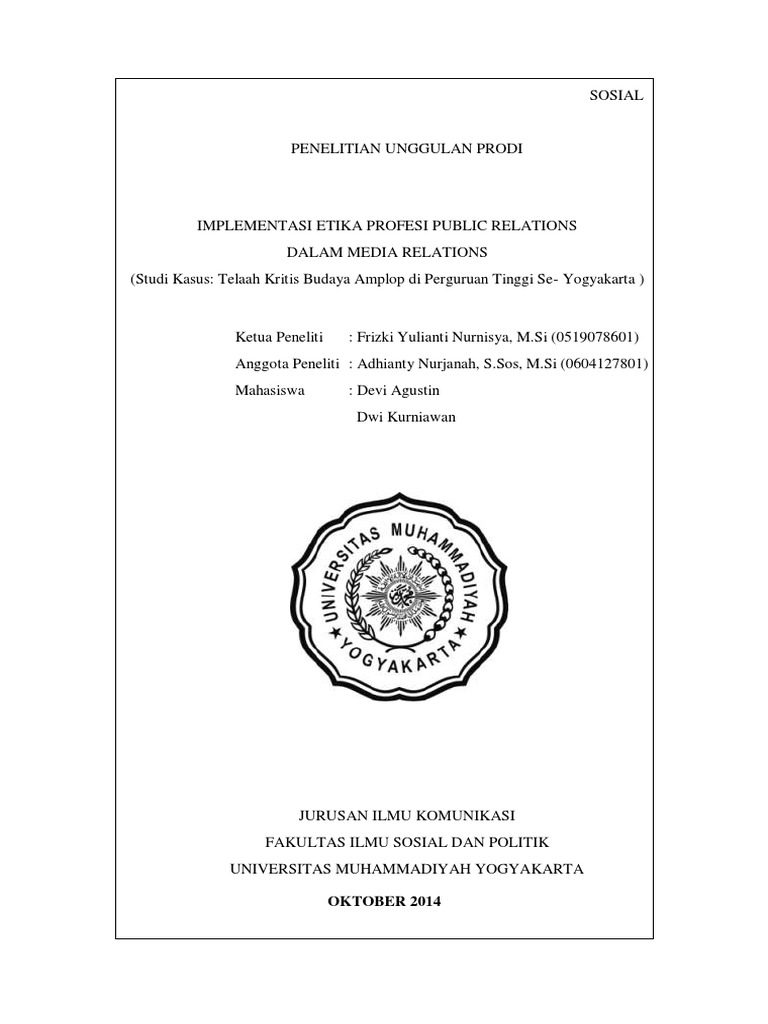 SOSIAL

PENELITIAN UNGGULAN PRODI

IMPLEMENTASI ETIKA PROFESI PUBLIC RELATIONS
DALAM MEDIA RELATIONS
(Studi Kasus: Telaah Kritis Budaya Amplop di Perguruan Tinggi Se- Yogyakarta )

Ketua Peneliti : Frizki Yulianti Nurnisya, M.Si (0519078601)
Anggota Peneliti : Adhianty Nurjanah, S.Sos, M.Si (0604127801)
Mahasiswa : Devi Agustin
Dwi Kurniawan

UNIVERSITAS MUHAMMADIYAH
YOGYAKARTA

JURUSAN ILMU KOMUNIKASI
FAKULTAS ILMU SOSIAL DAN POLITIK
UNIVERSITAS MUHAMMADIYAH YOGYAKARTA

OKTOBER 2014